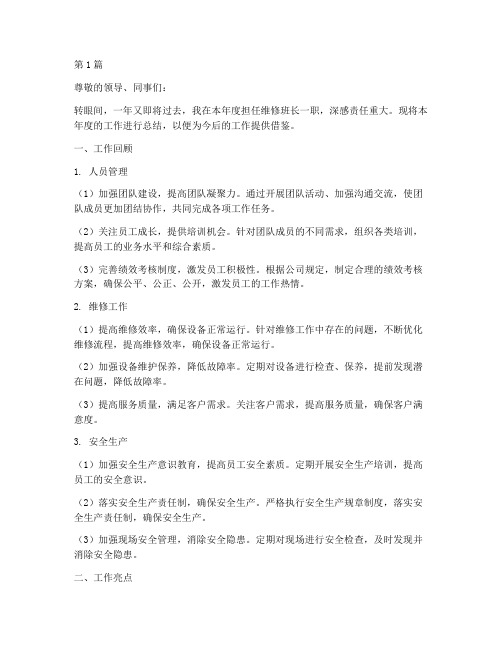 第1篇

尊敬的领导、同事们：

转眼间，一年又即将过去，我在本年度担任维修班长一职，深感责任重大。现将本年度的工作进行总结，以便为今后的工作提供借鉴。

一、工作回顾

1. 人员管理

（1）加强团队建设，提高团队凝聚力。通过开展团队活动、加强沟通交流，使团队成员更加团结协作，共同完成各项工作任务。

（2）关注员工成长，提供培训机会。针对团队成员的不同需求，组织各类培训，提高员工的业务水平和综合素质。

（3）完善绩效考核制度，激发员工积极性。根据公司规定，制定合理的绩效考核方案，确保公平、公正、公开，激发员工的工作热情。

2. 维修工作

（1）提高维修效率，确保设备正常运行。针对维修工作中存在的问题，不断优化维修流程，提高维修效率，确保设备正常运行。

（2）加强设备维护保养，降低故障率。定期对设备进行检查、保养，提前发现潜在问题，降低故障率。

（3）提高服务质量，满足客户需求。关注客户需求，提高服务质量，确保客户满意度。

3. 安全生产

（1）加强安全生产意识教育，提高员工安全素质。定期开展安全生产培训，提高员工的安全意识。

（2）落实安全生产责任制，确保安全生产。严格执行安全生产规章制度，落实安全生产责任制，确保安全生产。

（3）加强现场安全管理，消除安全隐患。定期对现场进行安全检查，及时发现并消除安全隐患。

二、工作亮点